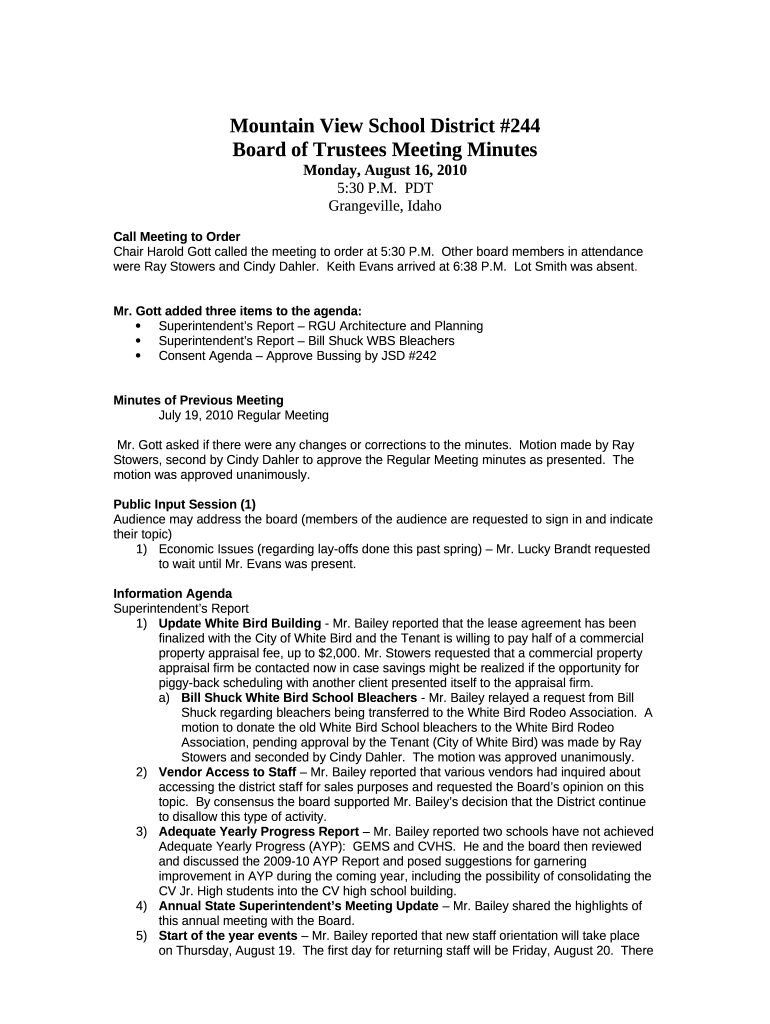 Mountain View School District #244
Board of Trustees Meeting Minutes
Monday, August 16, 2010
5:30 P.M. PDT
Grangeville, Idaho

Call Meeting to Order
Chair Harold Gott called the meeting to order at 5:30 P.M. Other board members in attendance were Ray Stowers and Cindy Dahler. Keith Evans arrived at 6:38 P.M. Lot Smith was absent.

Mr. Gott added three items to the agenda:
• Superintendent's Report – RGU Architecture and Planning
• Superintendent's Report – Bill Shuck WBS Bleachers
• Consent Agenda – Approve Bussing by JSD #242

Minutes of Previous Meeting
July 19, 2010 Regular Meeting

Mr. Gott asked if there were any changes or corrections to the minutes. Motion made by Ray Stowers, second by Cindy Dahler to approve the Regular Meeting minutes as presented. The motion was approved unanimously.

Public Input Session (1)
Audience may address the board (members of the audience are requested to sign in and indicate their topic)
1) Economic Issues (regarding lay-offs done this past spring) – Mr. Lucky Brandt requested to wait until Mr. Evans was present.

Information Agenda
Superintendent's Report
1) Update White Bird Building - Mr. Bailey reported that the lease agreement has been finalized with the City of White Bird and the Tenant is willing to pay half of a commercial property appraisal fee, up to $2,000. Mr. Stowers requested that a commercial property appraisal firm be contacted now in case savings might be realized if the opportunity for piggy-back scheduling with another client presented itself to the appraisal firm.
a) Bill Shuck White Bird School Bleachers - Mr. Bailey relayed a request from Bill Shuck regarding bleachers being transferred to the White Bird Rodeo Association. A motion to donate the old White Bird School bleachers to the White Bird Rodeo Association, pending approval by the Tenant (City of White Bird) was made by Ray Stowers and seconded by Cindy Dahler. The motion was approved unanimously.
2) Vendor Access to Staff – Mr. Bailey reported that various vendors had inquired about accessing the district staff for sales purposes and requested the Board's opinion on this topic. By consensus the board supported Mr. Bailey's decision that the District continue to disallow this type of activity.
3) Adequate Yearly Progress Report – Mr. Bailey reported two schools have not achieved Adequate Yearly Progress (AYP): GEMS and CVHS. He and the board then reviewed and discussed the 2009-10 AYP Report and posed suggestions for garnering improvement in AYP during the coming year, including the possibility of consolidating the CV Jr. High students into the CV high school building.
4) Annual State Superintendent's Meeting Update – Mr. Bailey shared the highlights of this annual meeting with the Board.
5) Start of the year events – Mr. Bailey reported that new staff orientation will take place on Thursday, August 19. The first day for returning staff will be Friday, August 20. There